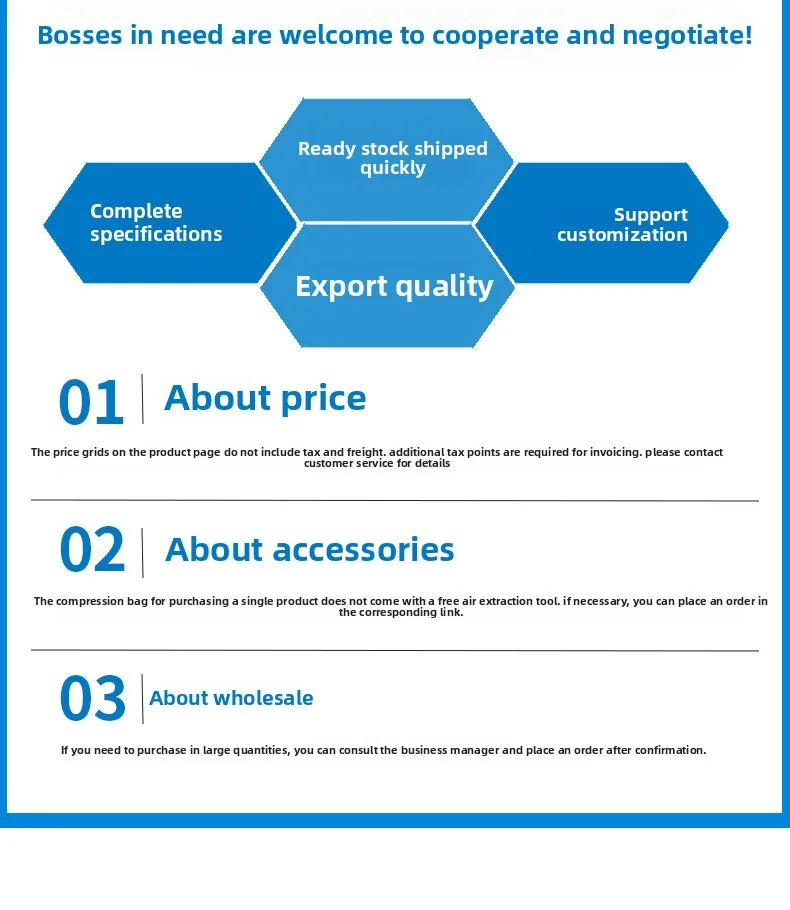 Bosses in need are welcome to cooperate and negotiate!

Ready stock shipped quickly

Complete specifications

Support customization

Export quality

01 About price

The price grids on the product page do not include tax and freight. additional tax points are required for invoicing. please contact customer service for details

02 About accessories

The compression bag for purchasing a single product does not come with a free air extraction tool. if necessary, you can place an order in the corresponding link.

03 About wholesale

If you need to purchase in large quantities, you can consult the business manager and place an order after confirmation.